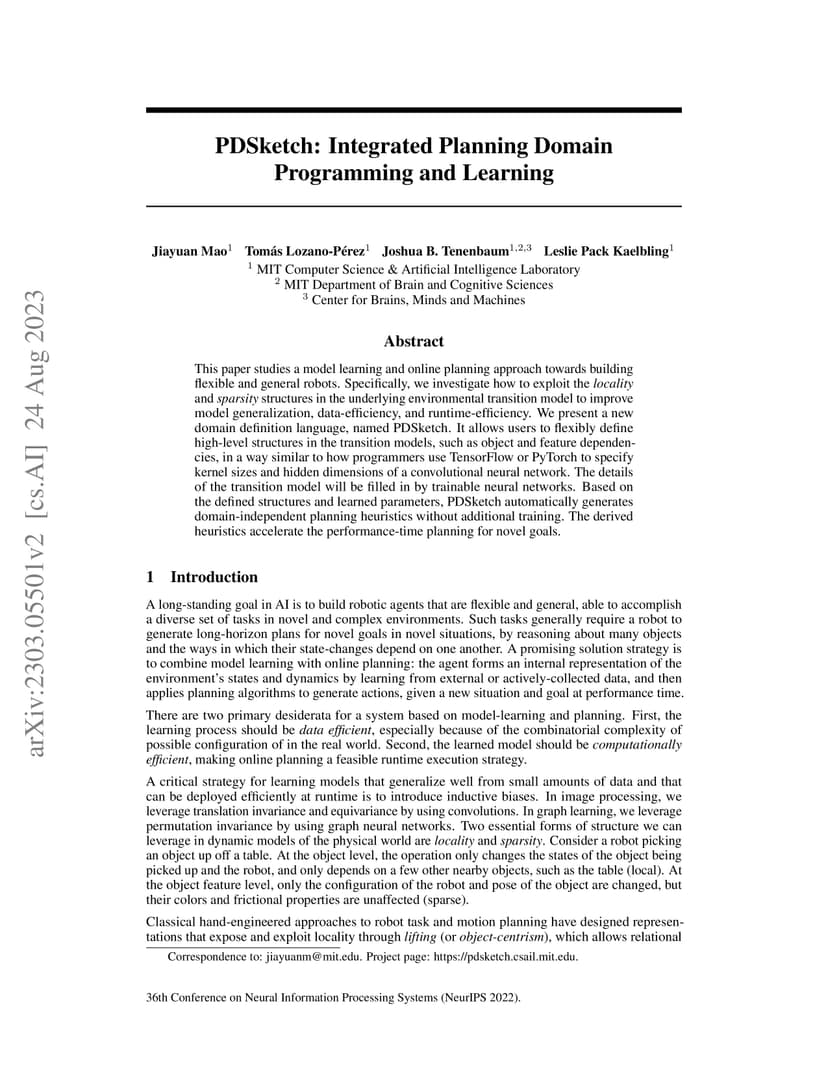 arXiv:2303.05501v2 [cs.AI] 24 Aug 2023

PDSketch: Integrated Planning Domain Programming and Learning

Jiayuan Mao$^1$ Tomás Lozano-Pérez$^1$ Joshua B. Tenenbaum$^{1,2,3}$ Leslie Pack Kaelbling$^1$
$^1$ MIT Computer Science & Artificial Intelligence Laboratory
$^2$ MIT Department of Brain and Cognitive Sciences
$^3$ Center for Brains, Minds and Machines

Abstract

This paper studies a model learning and online planning approach towards building flexible and general robots. Specifically, we investigate how to exploit the locality and sparsity structures in the underlying environmental transition model to improve model generalization, data-efficiency, and runtime-efficiency. We present a new domain definition language, named PDSketch. It allows users to flexibly define high-level structures in the transition models, such as object and feature dependencies, in a way similar to how programmers use TensorFlow or PyTorch to specify kernel sizes and hidden dimensions of a convolutional neural network. The details of the transition model will be filled in by trainable neural networks. Based on the defined structures and learned parameters, PDSketch automatically generates domain-independent planning heuristics without additional training. The derived heuristics accelerate the performance-time planning for novel goals.

1 Introduction

A long-standing goal in AI is to build robotic agents that are flexible and general, able to accomplish a diverse set of tasks in novel and complex environments. Such tasks generally require a robot to generate long-horizon plans for novel goals in novel situations, by reasoning about many objects and the ways in which their state-changes depend on one another. A promising solution strategy is to combine model learning with online planning: the agent forms an internal representation of the environment's states and dynamics by learning from external or actively-collected data, and then applies planning algorithms to generate actions, given a new situation and goal at performance time.

There are two primary desiderata for a system based on model-learning and planning. First, the learning process should be data efficient, especially because of the combinatorial complexity of possible configuration of in the real world. Second, the learned model should be computationally efficient, making online planning a feasible runtime execution strategy.

A critical strategy for learning models that generalize well from small amounts of data and that can be deployed efficiently at runtime is to introduce inductive biases. In image processing, we leverage translation invariance and equivariance by using convolutions. In graph learning, we leverage permutation invariance by using graph neural networks. Two essential forms of structure we can leverage in dynamic models of the physical world are locality and sparsity. Consider a robot picking an object up off a table. At the object level, the operation only changes the states of the object being picked up and the robot, and only depends on a few other nearby objects, such as the table (local). At the object feature level, only the configuration of the robot and pose of the object are changed, but their colors and frictional properties are unaffected (sparse).

Classical hand-engineered approaches to robot task and motion planning have designed representations that expose and exploit locality through lifting (or object-centrism), which allows relational

Correspondence to: jiayuanm@mit.edu. Project page: https://pdsketch.csail.mit.edu.

36th Conference on Neural Information Processing Systems (NeurIPS 2022).